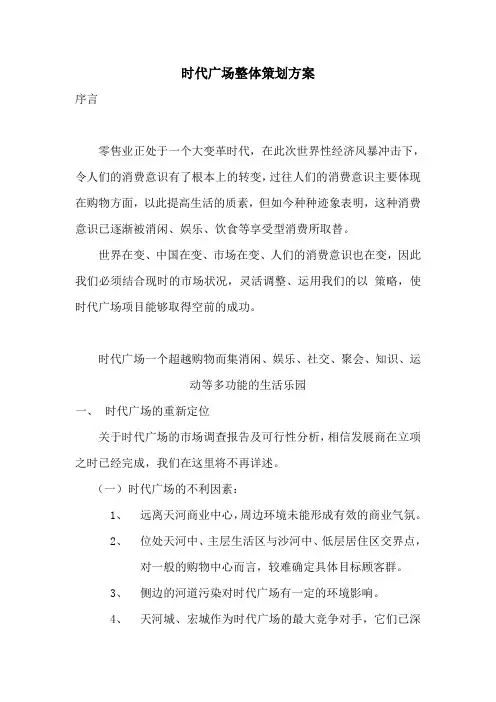 时代广场整体策划方案

序言

零售业正处于一个大变革时代，在此次世界性经济风暴冲击下，令人们的消费意识有了根本上的转变，过往人们的消费意识主要体现在购物方面，以此提高生活的质素，但如今种种迹象表明，这种消费意识已逐渐被消闲、娱乐、饮食等享受型消费所取替。

世界在变、中国在变、市场在变、人们的消费意识也在变，因此我们必须结合现时的市场状况，灵活调整、运用我们的以 策略，使时代广场项目能够取得空前的成功。

时代广场一个超越购物而集消闲、娱乐、社交、聚会、知识、运动等多功能的生活乐园

一、 时代广场的重新定位

关于时代广场的市场调查报告及可行性分析，相信发展商在立项之时已经完成，我们在这里将不再详述。

（一）时代广场的不利因素：

1、 远离天河商业中心，周边环境未能形成有效的商业气氛。

2、 位处天河中、主层生活区与沙河中、低层居住区交界点，对一般的购物中心而言，较难确定具体目标顾客群。

3、 侧边的河道污染对时代广场有一定的环境影响。

4、 天河城、宏城作为时代广场的最大竞争对手，它们已深